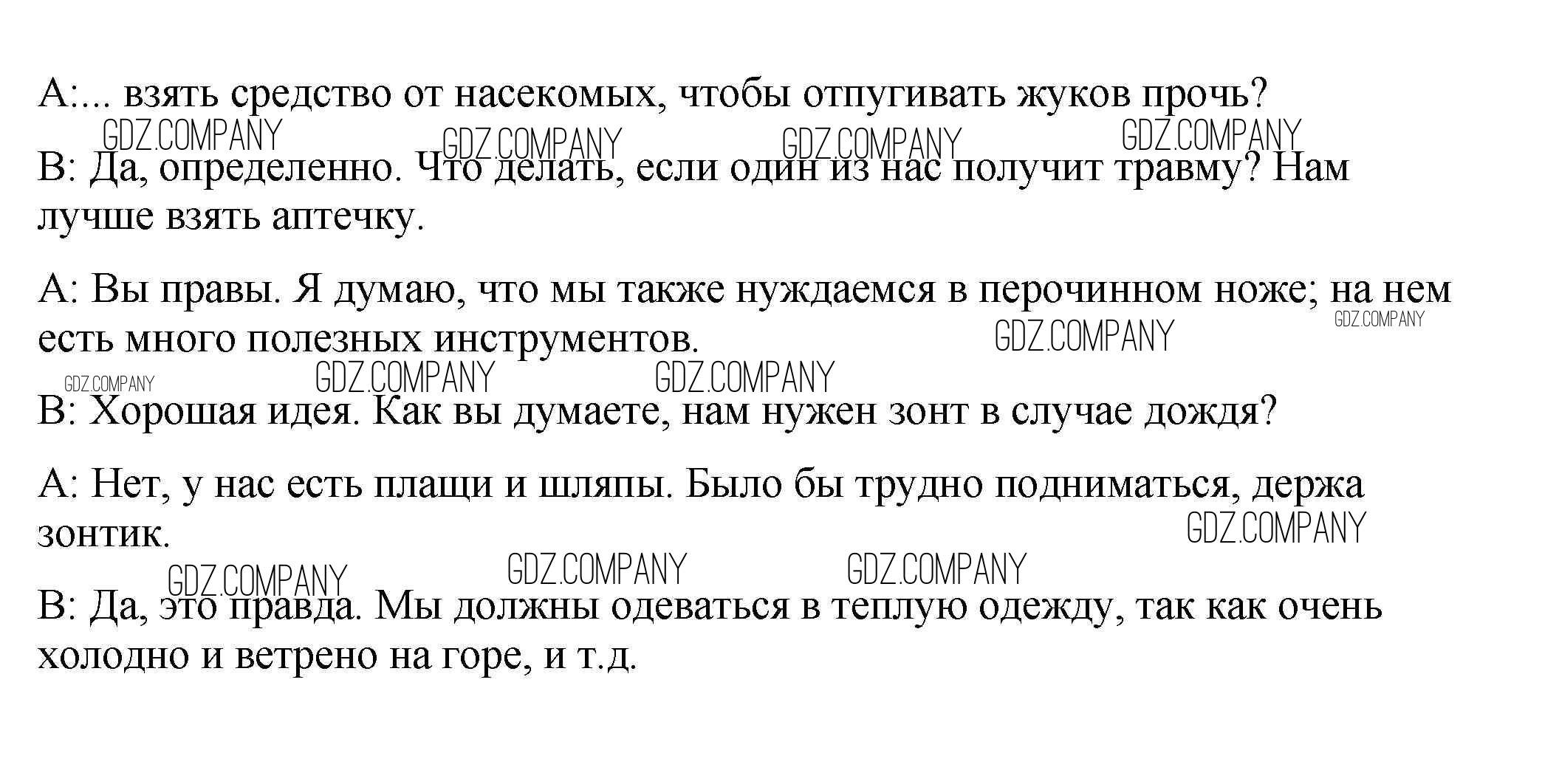 A:... взять средство от насекомых, чтобы отпугивать жуков прочь?

GDZ.COMPANY GDZ.COMPANY GDZ.COMPANY GDZ.COMPANY

B: Да, определенно. Что делать, если один из нас получит травму? Нам лучше взять аптечку.

A: Вы правы. Я думаю, что мы также нуждаемся в перочинном ноже; на нем есть много полезных инструментов.

GDZ.COMPANY GDZ.COMPANY GDZ.COMPANY GDZ.COMPANY GDZ.COMPANY

B: Хорошая идея. Как вы думаете, нам нужен зонт в случае дождя?

A: Нет, у нас есть плащи и шляпы. Было бы трудно подниматься, держа зонтик.

GDZ.COMPANY GDZ.COMPANY GDZ.COMPANY GDZ.COMPANY

B: Да, это правда. Мы должны одеваться в теплую одежду, так как очень холодно и ветрено на горе, и т.д.